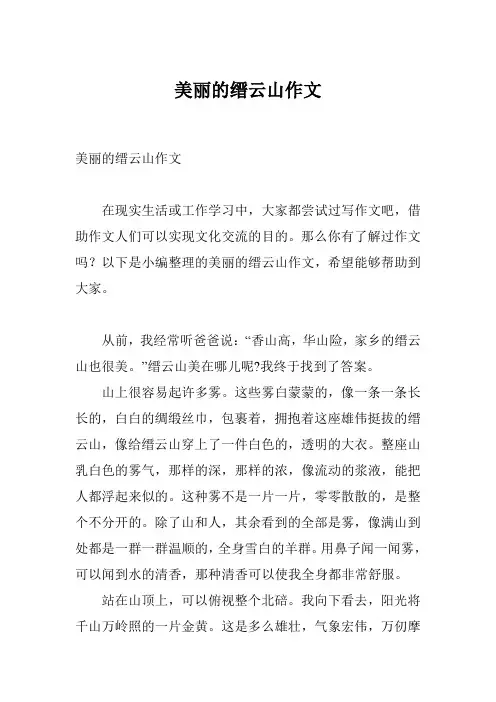 美丽的缙云山作文

美丽的缙云山作文

在现实生活或工作学习中，大家都尝试过写作文吧，借助作文人们可以实现文化交流的目的。那么你有了解过作文吗？以下是小编整理的美丽的缙云山作文，希望能够帮助到大家。

从前，我经常听爸爸说：“香山高，华山险，家乡的缙云山也很美。”缙云山美在哪儿呢?我终于找到了答案。

山上很容易起许多雾。这些雾白蒙蒙的，像一条一条长长的，白白的绸缎丝巾，包裹着，拥抱着这座雄伟挺拔的缙云山，像给缙云山穿上了一件白色的，透明的大衣。整座山乳白色的雾气，那样的深，那样的浓，像流动的浆液，能把人都浮起来似的。这种雾不是一片一片，零零散散的，是整个不分开的。除了山和人，其余看到的全部是雾，像满山到处都是一群一群温顺的，全身雪白的羊群。用鼻子闻一闻雾，可以闻到水的清香，那种清香可以使我全身都非常舒服。

站在山顶上，可以俯视整个北碚。我向下看去，阳光将千山万岭照的一片金黄。这是多么雄壮，气象宏伟，万仞摩